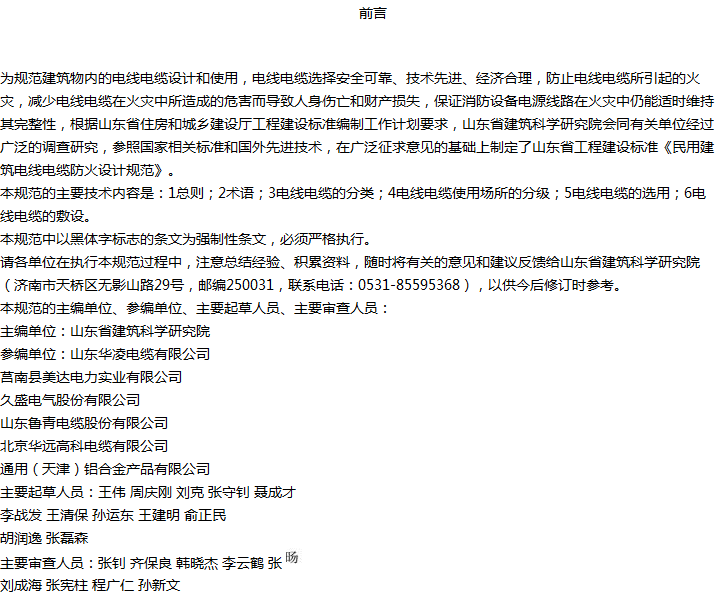 前言

为规范建筑物内的电线电缆设计和使用，电线电缆选择安全可靠、技术先进、经济合理，防止电线电缆所引起的火灾，减少电线电缆在火灾中所造成的危害而导致人身伤亡和财产损失，保证消防设备电源线路在火灾中仍能适时维持其完整性，根据山东省住房和城乡建设厅工程建设标准编制工作计划要求，山东省建筑科学研究院会同有关单位经过广泛的调查研究，参照国家相关标准和国外先进技术，在广泛征求意见的基础上制定了山东省工程建设标准《民用建筑电线电缆防火设计规范》。
本规范的主要技术内容是：1总则；2术语；3电线电缆的分类；4电线电缆使用场所的分级；5电线电缆的选用；6电线电缆的敷设。
本规范中以黑体字标志的条文为强制性条文，必须严格执行。
请各单位在执行本规范过程中，注意总结经验、积累资料，随时将有关的意见和建议反馈给山东省建筑科学研究院（济南市天桥区无影山路29号，邮编250031，联系电话：0531-85595368），以供今后修订时参考。
本规范的主编单位、参编单位、主要起草人员、主要审查人员：
主编单位：山东省建筑科学研究院
参编单位：山东华凌电缆有限公司
莒南县美达电力实业有限公司
久盛电气股份有限公司
山东鲁青电缆股份有限公司
北京华远高科电缆有限公司
通用（天津）铝合金产品有限公司
主要起草人员：王伟 周庆刚 刘克 张守钊 聂成才
李战发 王清保 孙运东 王建明 俞正民
胡润逸 张磊森
主要审查人员：张钊 齐保良 韩晓杰 李云鹤 张旸
刘成海 张宪柱 程广仁 孙新文